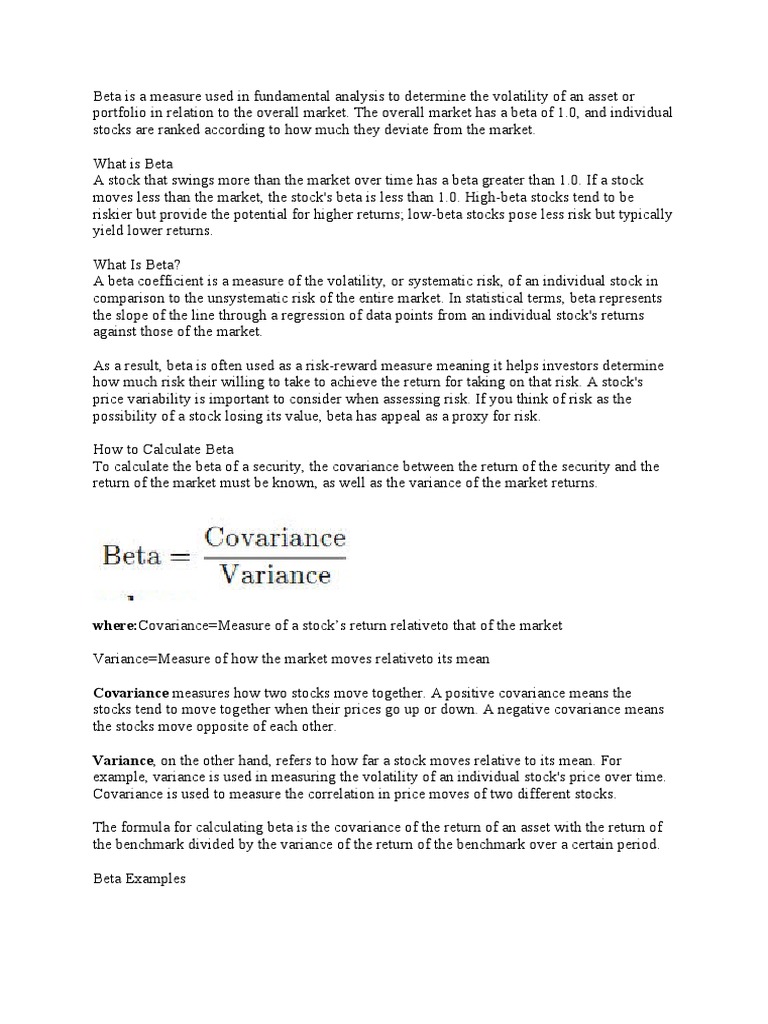 Beta is a measure used in fundamental analysis to determine the volatility of an asset or portfolio in relation to the overall market. The overall market has a beta of 1.0, and individual stocks are ranked according to how much they deviate from the market.

What is Beta
A stock that swings more than the market over time has a beta greater than 1.0. If a stock moves less than the market, the stock's beta is less than 1.0. High-beta stocks tend to be riskier but provide the potential for higher returns; low-beta stocks pose less risk but typically yield lower returns.

What Is Beta?
A beta coefficient is a measure of the volatility, or systematic risk, of an individual stock in comparison to the unsystematic risk of the entire market. In statistical terms, beta represents the slope of the line through a regression of data points from an individual stock's returns against those of the market.

As a result, beta is often used as a risk-reward measure meaning it helps investors determine how much risk their willing to take to achieve the return for taking on that risk. A stock's price variability is important to consider when assessing risk. If you think of risk as the possibility of a stock losing its value, beta has appeal as a proxy for risk.

How to Calculate Beta
To calculate the beta of a security, the covariance between the return of the security and the return of the market must be known, as well as the variance of the market returns.

$\text{Beta} = \frac{\text{Covariance}}{\text{Variance}}$

where:Covariance=Measure of a stock's return relativeto that of the market

Variance=Measure of how the market moves relativeto its mean

Covariance measures how two stocks move together. A positive covariance means the stocks tend to move together when their prices go up or down. A negative covariance means the stocks move opposite of each other.

Variance, on the other hand, refers to how far a stock moves relative to its mean. For example, variance is used in measuring the volatility of an individual stock's price over time. Covariance is used to measure the correlation in price moves of two different stocks.

The formula for calculating beta is the covariance of the return of an asset with the return of the benchmark divided by the variance of the return of the benchmark over a certain period.

Beta Examples